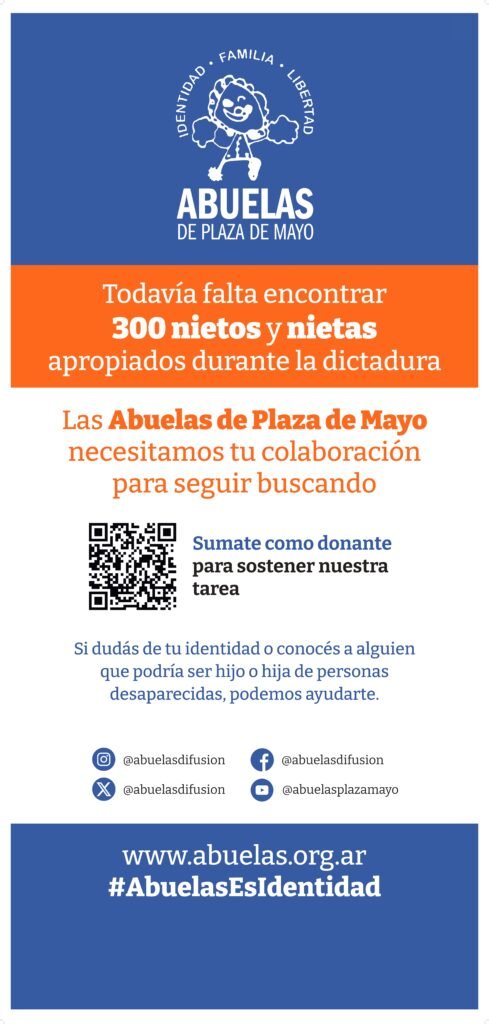 IDENTIDAD • FAMILIA • LIBERTAD

ABUELAS
DE PLAZA DE MAYO

Todavía falta encontrar
300 nietos y nietas
apropiados durante la dictadura

Las Abuelas de Plaza de Mayo necesitamos tu colaboración para seguir buscando

Sumate como donante para sostener nuestra tarea

Si dudás de tu identidad o conocés a alguien que podría ser hijo o hija de personas desaparecidas, podemos ayudarte.

@abuelasdifusion
@abuelasdifusion
@abuelasdifusion
@abuelasplazamayo

www.abuelas.org.ar
#AbuelasEsIdentidad